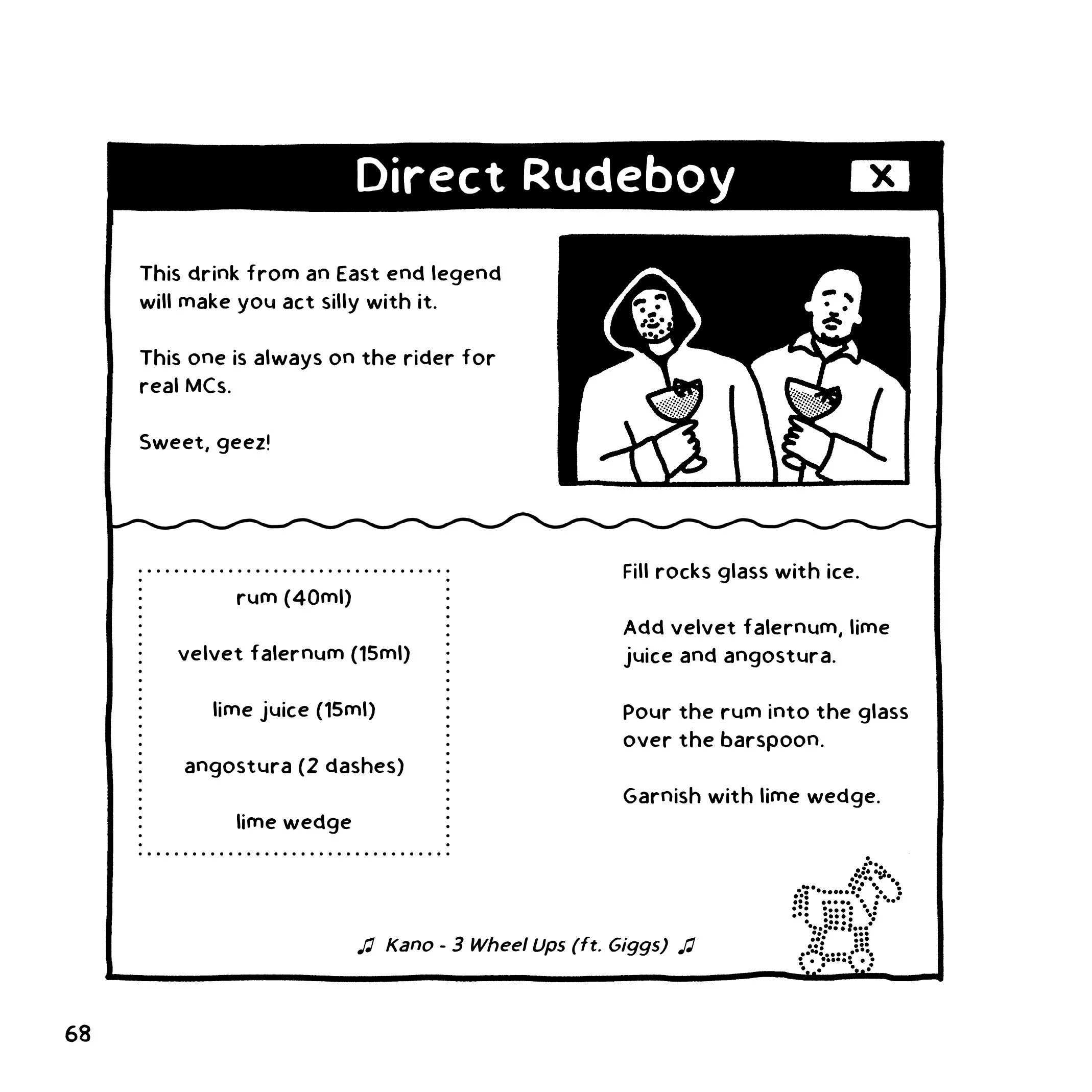 Direct Rudeboy

X

This drink from an East end legend will make you act silly with it.

This one is always on the rider for real MCs.

Sweet, geez!

rum (40ml)

velvet falernum (15ml)

lime juice (15ml)

angostura (2 dashes)

lime wedge

Fill rocks glass with ice.

Add velvet falernum, lime juice and angostura.

Pour the rum into the glass over the barspoon.

Garnish with lime wedge.

♫ Kano - 3 Wheel Ups (ft. Giggs) ♫

68